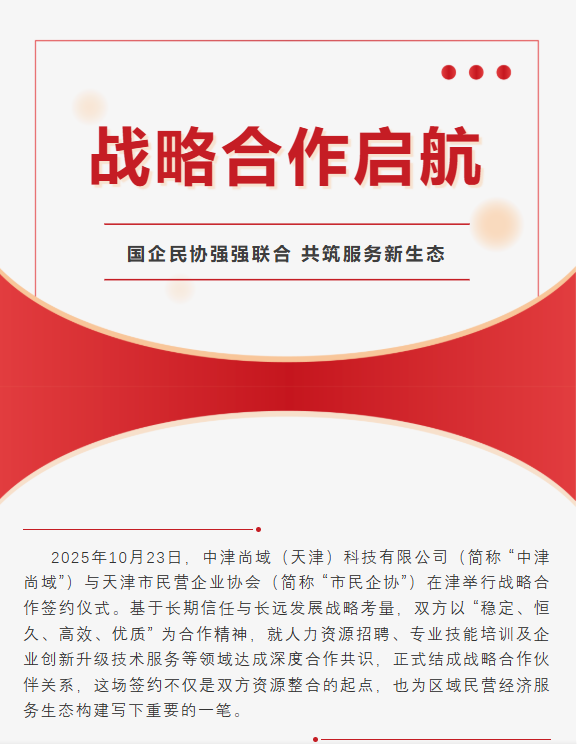 战略合作启航

国企民协强强联合 共筑服务新生态

2025年10月23日，中津尚域（天津）科技有限公司（简称“中津尚域”）与天津市民营企业协会（简称“市民企协”）在津举行战略合作签约仪式。基于长期信任与长远发展战略考量，双方以“稳定、恒久、高效、优质”为合作精神，就人力资源招聘、专业技能培训及企业创新升级技术服务等领域达成深度合作共识，正式结成战略合作伙伴关系，这场签约不仅是双方资源整合的起点，也为区域民营经济服务生态构建写下重要的一笔。